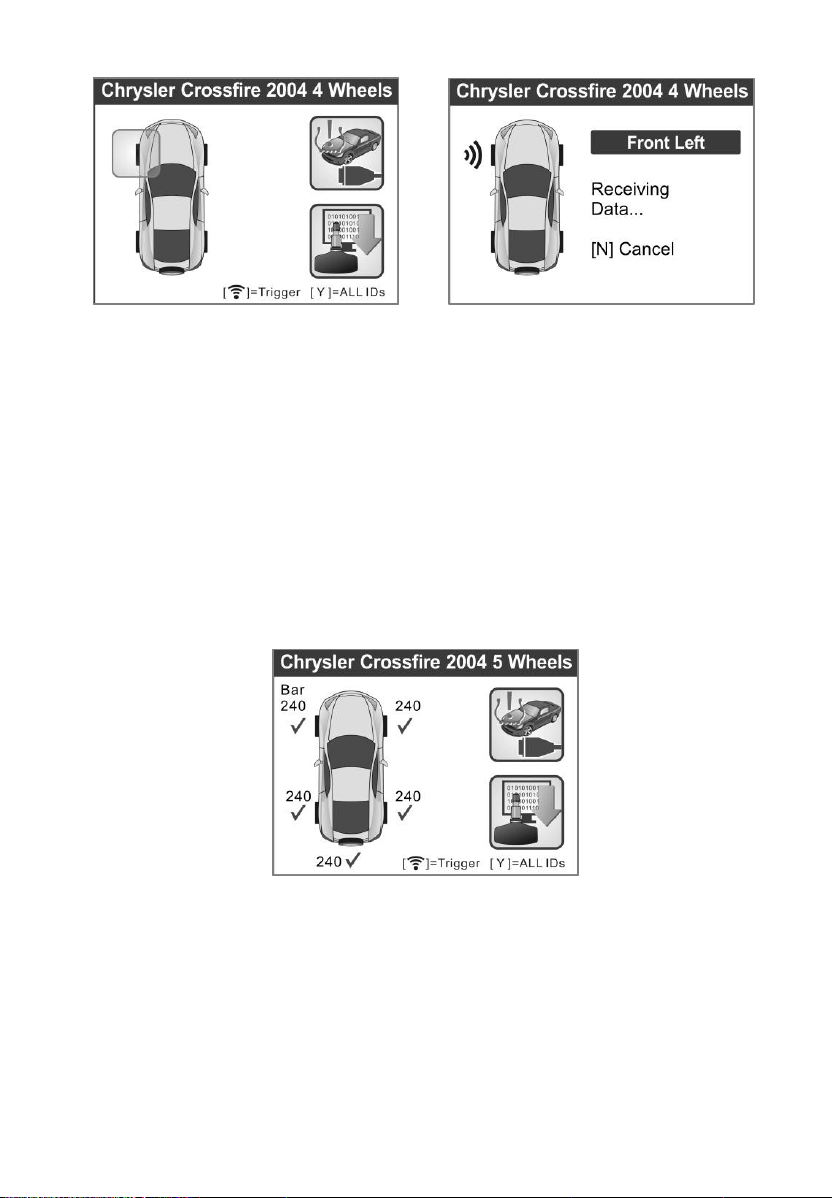 Chrysler Crossfire 2004 4 Wheels

[ ]=Trigger [ Y ]=ALL IDs

Chrysler Crossfire 2004 4 Wheels

Front Left

Receiving Data...

[N] Cancel

Chrysler Crossfire 2004 5 Wheels

Bar 240 ✓

240 ✓

240 ✓

240 ✓

240 ✓

[ ]=Trigger [ Y ]=ALL IDs